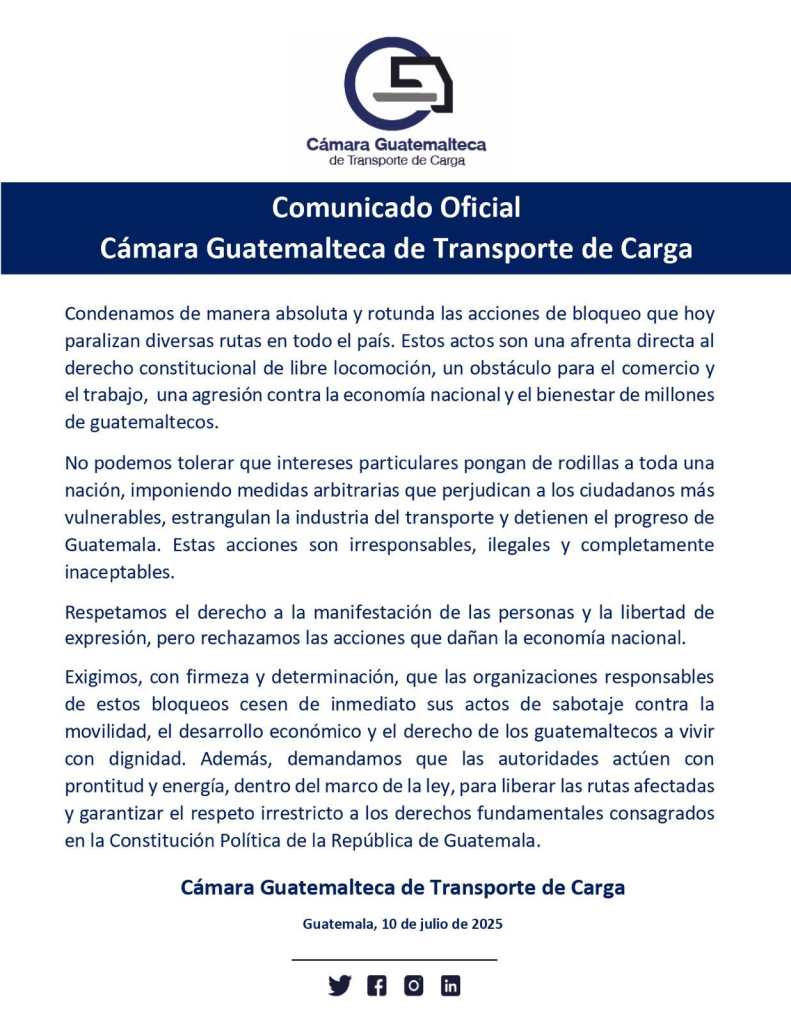 Cámara Guatemalteca
de Transporte de Carga

Comunicado Oficial
Cámara Guatemalteca de Transporte de Carga

Condenamos de manera absoluta y rotunda las acciones de bloqueo que hoy paralizan diversas rutas en todo el país. Estos actos son una afrenta directa al derecho constitucional de libre locomoción, un obstáculo para el comercio y el trabajo, una agresión contra la economía nacional y el bienestar de millones de guatemaltecos.

No podemos tolerar que intereses particulares pongan de rodillas a toda una nación, imponiendo medidas arbitrarias que perjudican a los ciudadanos más vulnerables, estrangulan la industria del transporte y detienen el progreso de Guatemala. Estas acciones son irresponsables, ilegales y completamente inaceptables.

Respetamos el derecho a la manifestación de las personas y la libertad de expresión, pero rechazamos las acciones que dañan la economía nacional.

Exigimos, con firmeza y determinación, que las organizaciones responsables de estos bloqueos cesen de inmediato sus actos de sabotaje contra la movilidad, el desarrollo económico y el derecho de los guatemaltecos a vivir con dignidad. Además, demandamos que las autoridades actúen con prontitud y energía, dentro del marco de la ley, para liberar las rutas afectadas y garantizar el respeto irrestricto a los derechos fundamentales consagrados en la Constitución Política de la República de Guatemala.

Cámara Guatemalteca de Transporte de Carga

Guatemala, 10 de julio de 2025